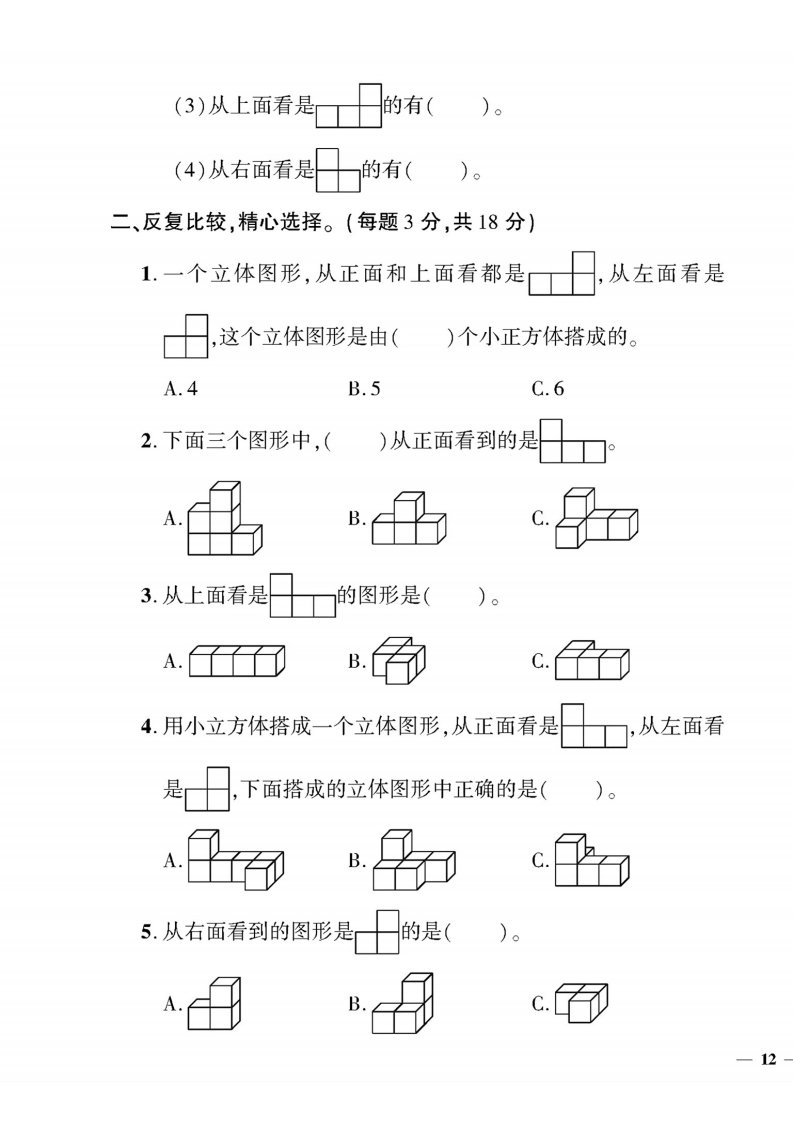 (3)从上面看是的有(　　)。

(4)从右面看是的有(　　)。

二、反复比较,精心选择。(每题 3 分,共 18 分)

1. 一个立体图形,从正面和上面看都是,从左面看是,这个立体图形是由(　　)个小正方体搭成的。

A. 4　　　B. 5　　　C. 6

2. 下面三个图形中,(　　)从正面看到的是。

A.　　　B.　　　C.

3. 从上面看是的图形是(　　)。

A.　　　B.　　　C.

4. 用小立方体搭成一个立体图形,从正面看是,从左面看是,下面搭成的立体图形中正确的是(　　)。

A.　　　B.　　　C.

5. 从右面看到的图形是的是(　　)。

A.　　　B.　　　C.

— 12 —